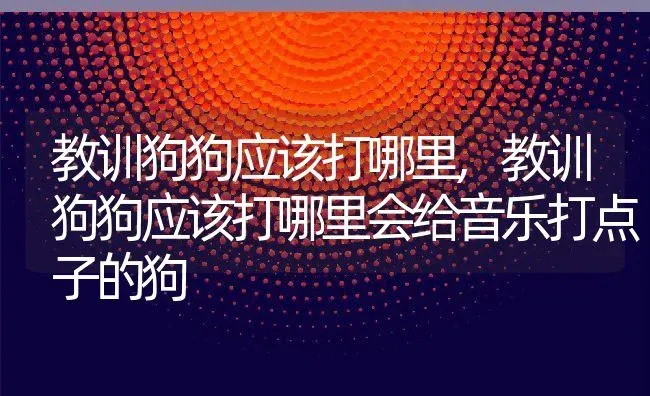 教训狗狗应该打哪里，教训狗狗应该打哪里会给音乐打点子的狗